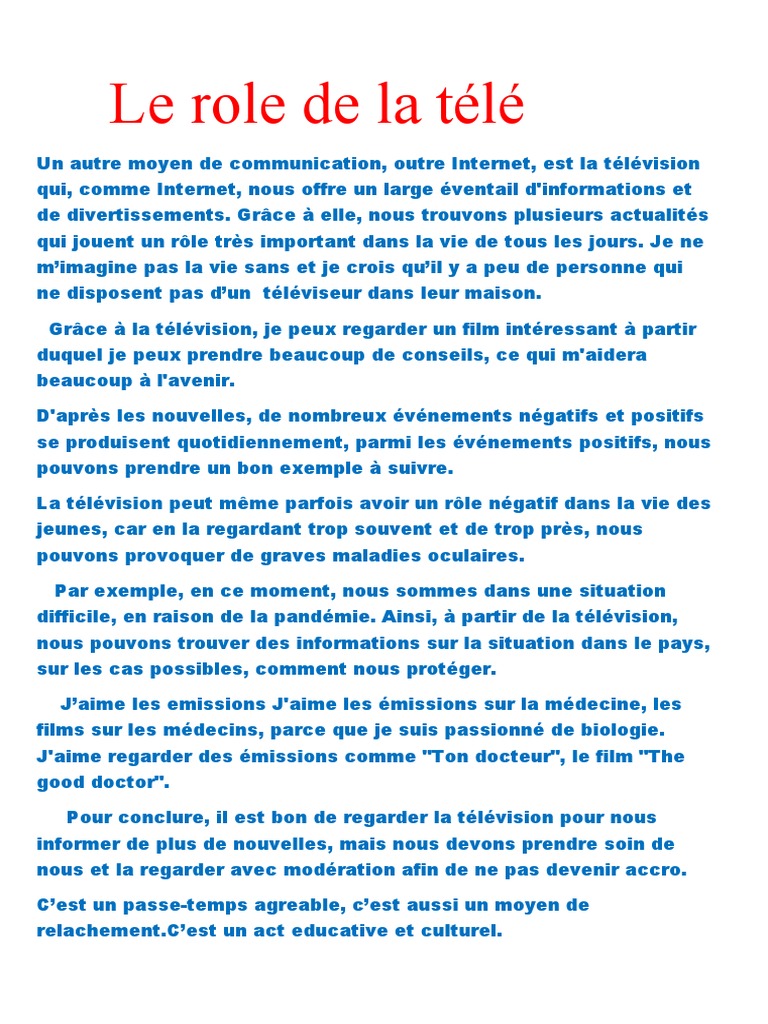 Le role de la télé

Un autre moyen de communication, outre Internet, est la télévision qui, comme Internet, nous offre un large éventail d'informations et de divertissements. Grâce à elle, nous trouvons plusieurs actualités qui jouent un rôle très important dans la vie de tous les jours. Je ne m'imagine pas la vie sans et je crois qu'il y a peu de personne qui ne disposent pas d'un téléviseur dans leur maison.

Grâce à la télévision, je peux regarder un film intéressant à partir duquel je peux prendre beaucoup de conseils, ce qui m'aidera beaucoup à l'avenir.

D'après les nouvelles, de nombreux événements négatifs et positifs se produisent quotidiennement, parmi les événements positifs, nous pouvons prendre un bon exemple à suivre.

La télévision peut même parfois avoir un rôle négatif dans la vie des jeunes, car en la regardant trop souvent et de trop près, nous pouvons provoquer de graves maladies oculaires.

Par exemple, en ce moment, nous sommes dans une situation difficile, en raison de la pandémie. Ainsi, à partir de la télévision, nous pouvons trouver des informations sur la situation dans le pays, sur les cas possibles, comment nous protéger.

J'aime les emissions J'aime les émissions sur la médecine, les films sur les médecins, parce que je suis passionné de biologie. J'aime regarder des émissions comme "Ton docteur", le film "The good doctor".

Pour conclure, il est bon de regarder la télévision pour nous informer de plus de nouvelles, mais nous devons prendre soin de nous et la regarder avec modération afin de ne pas devenir accro.

C'est un passe-temps agreable, c'est aussi un moyen de relachement.C'est un act educative et culturel.